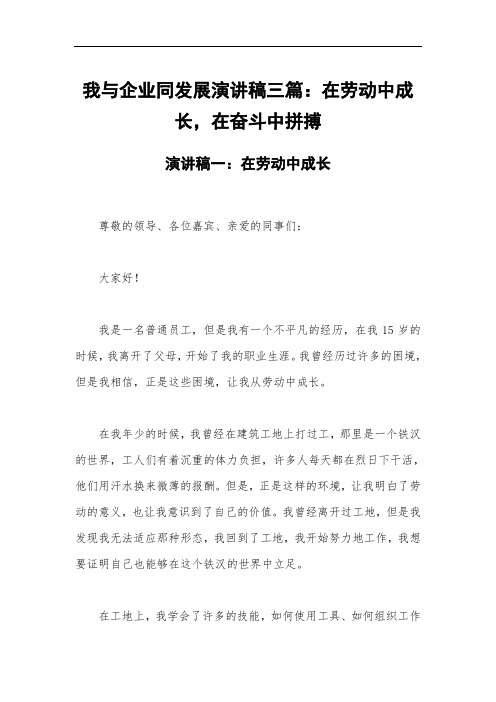 我与企业同发展演讲稿三篇：在劳动中成长，在奋斗中拼搏

演讲稿一：在劳动中成长

尊敬的领导、各位嘉宾、亲爱的同事们：

大家好！

我是一名普通员工，但是我有一个不平凡的经历，在我 15 岁的时候，我离开了父母，开始了我的职业生涯。我曾经历过许多的困境，但是我相信，正是这些困境，让我从劳动中成长。

在我年少的时候，我曾经在建筑工地上打过工，那里是一个铁汉的世界，工人们有着沉重的体力负担，许多人每天都在烈日下干活，他们用汗水换来微薄的报酬。但是，正是这样的环境，让我明白了劳动的意义，也让我意识到了自己的价值。我曾经离开过工地，但是我发现我无法适应那种形态，我回到了工地，我开始努力地工作，我想要证明自己也能够在这个铁汉的世界中立足。

在工地上，我学会了许多的技能，如何使用工具、如何组织工作